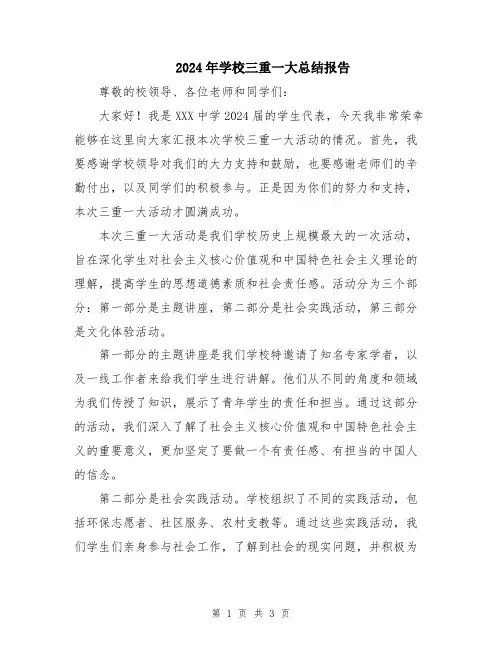 2024年学校三重一大总结报告

尊敬的校领导、各位老师和同学们：

大家好！我是XXX中学2024届的学生代表，今天我非常荣幸能够在这里向大家汇报本次学校三重一大活动的情况。首先，我要感谢学校领导对我们的大力支持和鼓励，也要感谢老师们的辛勤付出，以及同学们的积极参与。正是因为你们的努力和支持，本次三重一大活动才圆满成功。

本次三重一大活动是我们学校历史上规模最大的一次活动，旨在深化学生对社会主义核心价值观和中国特色社会主义理论的理解，提高学生的思想道德素质和社会责任感。活动分为三个部分：第一部分是主题讲座，第二部分是社会实践活动，第三部分是文化体验活动。

第一部分的主题讲座是我们学校特邀请了知名专家学者，以及一线工作者来给我们学生进行讲解。他们从不同的角度和领域为我们传授了知识，展示了青年学生的责任和担当。通过这部分的活动，我们深入了解了社会主义核心价值观和中国特色社会主义的重要意义，更加坚定了要做一个有责任感、有担当的中国人的信念。

第二部分是社会实践活动。学校组织了不同的实践活动，包括环保志愿者、社区服务、农村支教等。通过这些实践活动，我们学生们亲身参与社会工作，了解到社会的现实问题，并积极为

第 1 页 共 3 页